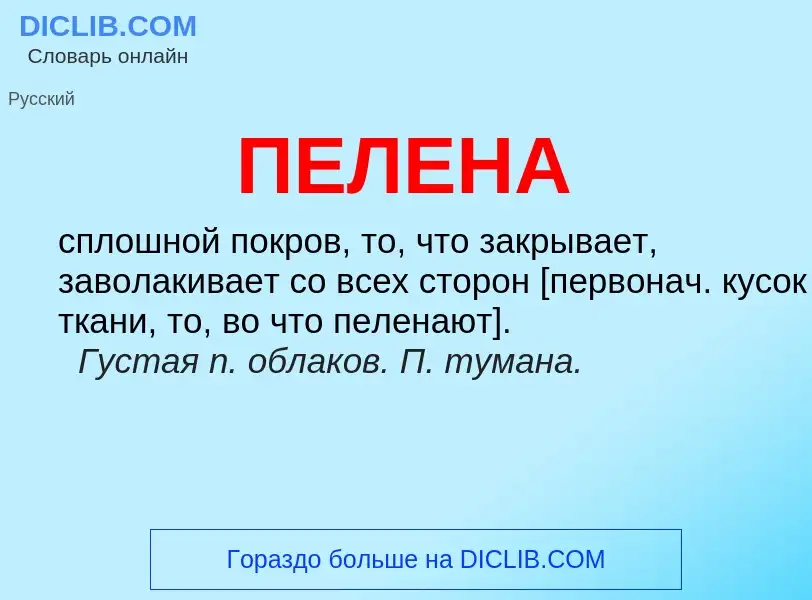 DICLIB.COM
Словарь онлайн

Русский

ПЕЛЕНА

сплошной покров, то, что закрывает, заволакивает со всех сторон [первонач. кусок ткани, то, во что пеленают].
Густая п. облаков. П. тумана.

Гораздо больше на DICLIB.COM